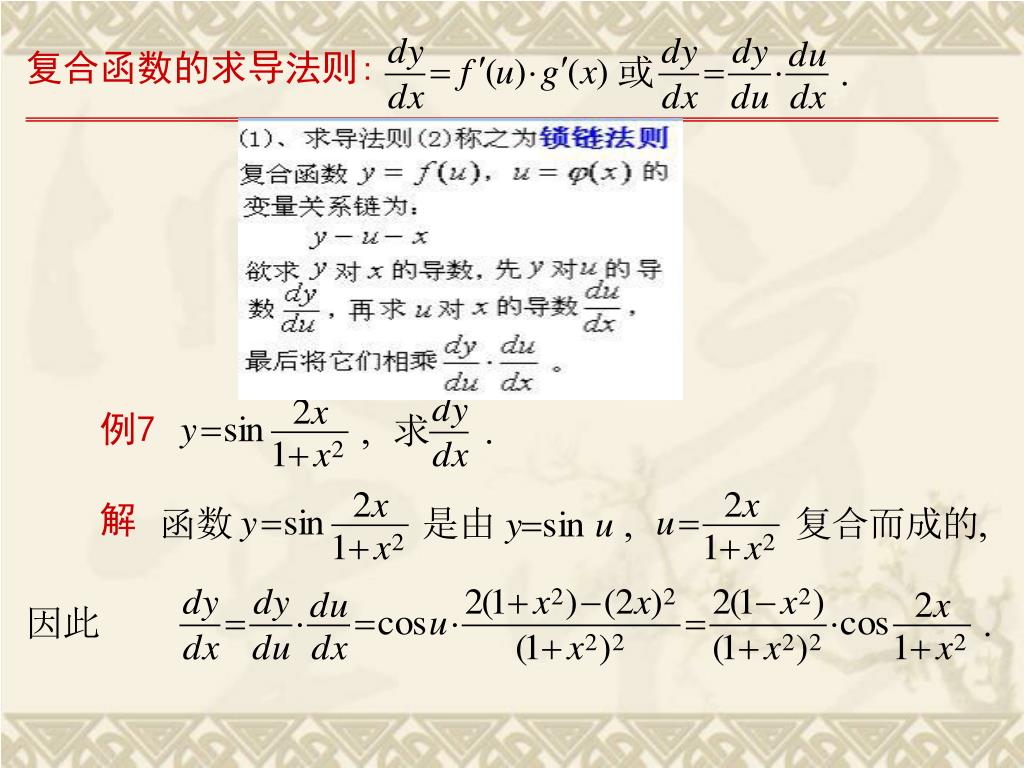 复合函数的求导法则: $\frac{dy}{dx}=f'(u)\cdot g'(x)$ 或 $\frac{dy}{dx}=\frac{dy}{du}\cdot\frac{du}{dx}$ .

(1)、求导法则(2)称之为锁链法则
复合函数 $y=f(u)$, $u=\varphi(x)$ 的变量关系链为:
$y-u-x$
欲求 $y$ 对 $x$ 的导数, 先 $y$ 对 $u$ 的导数 $\frac{dy}{du}$, 再求 $u$ 对 $x$ 的导数 $\frac{du}{dx}$, 最后将它们相乘 $\frac{dy}{du}\cdot\frac{du}{dx}$ 。

例7 $y=\sin\frac{2x}{1+x^2}$ , 求 $\frac{dy}{dx}$ .

解 函数 $y=\sin\frac{2x}{1+x^2}$ 是由 $y=\sin u$ , $u=\frac{2x}{1+x^2}$ 复合而成的,

因此 $\frac{dy}{dx}=\frac{dy}{du}\cdot\frac{du}{dx}=\cos u\cdot\frac{2(1+x^2)-(2x)^2}{(1+x^2)^2}=\frac{2(1-x^2)}{(1+x^2)^2}\cdot\cos\frac{2x}{1+x^2}$ .